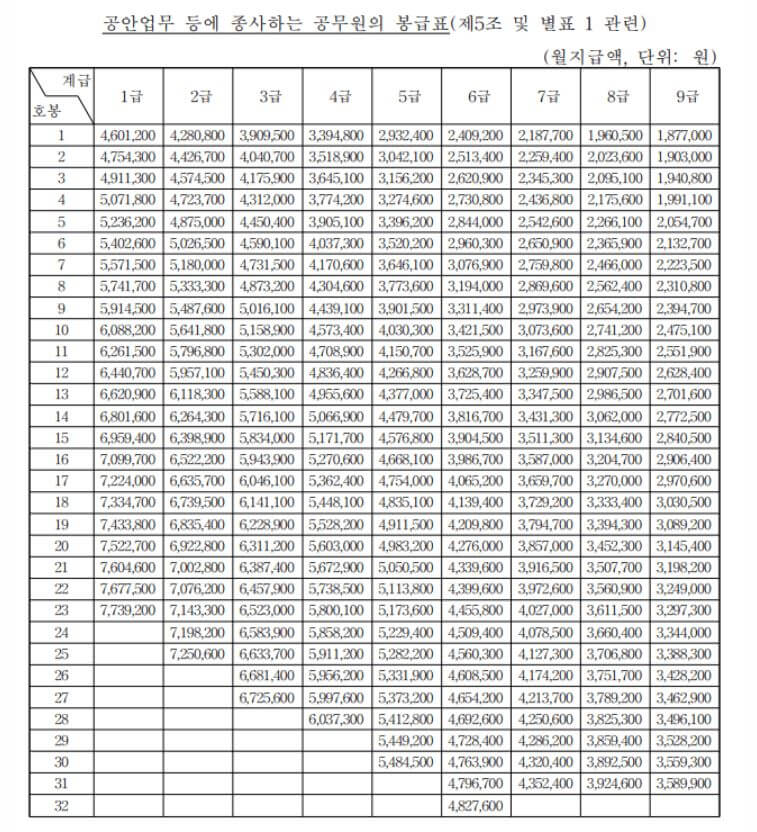 공안업무 등에 종사하는 공무원의 봉급표(제5조 및 별표 1 관련)

(월지급액, 단위: 원)

| 계급 / 호봉 | 1급 | 2급 | 3급 | 4급 | 5급 | 6급 | 7급 | 8급 | 9급 |
|---|---|---|---|---|---|---|---|---|---|
| 1 | 4,601,200 | 4,280,800 | 3,909,500 | 3,394,800 | 2,932,400 | 2,409,200 | 2,187,700 | 1,960,500 | 1,877,000 |
| 2 | 4,754,300 | 4,426,700 | 4,040,700 | 3,518,900 | 3,042,100 | 2,513,400 | 2,259,400 | 2,023,600 | 1,903,000 |
| 3 | 4,911,300 | 4,574,500 | 4,175,900 | 3,645,100 | 3,156,200 | 2,620,900 | 2,345,300 | 2,095,100 | 1,940,800 |
| 4 | 5,071,800 | 4,723,700 | 4,312,000 | 3,774,200 | 3,274,600 | 2,730,800 | 2,436,800 | 2,175,600 | 1,991,100 |
| 5 | 5,236,200 | 4,875,000 | 4,450,400 | 3,905,100 | 3,396,200 | 2,844,000 | 2,542,600 | 2,266,100 | 2,054,700 |
| 6 | 5,402,600 | 5,026,500 | 4,590,100 | 4,037,300 | 3,520,200 | 2,960,300 | 2,650,900 | 2,365,900 | 2,132,700 |
| 7 | 5,571,500 | 5,180,000 | 4,731,500 | 4,170,600 | 3,646,100 | 3,076,900 | 2,759,800 | 2,466,000 | 2,223,500 |
| 8 | 5,741,700 | 5,333,300 | 4,873,200 | 4,304,600 | 3,773,600 | 3,194,000 | 2,869,600 | 2,562,400 | 2,310,800 |
| 9 | 5,914,500 | 5,487,600 | 5,016,100 | 4,439,100 | 3,901,500 | 3,311,400 | 2,973,900 | 2,654,200 | 2,394,700 |
| 10 | 6,088,200 | 5,641,800 | 5,158,900 | 4,573,400 | 4,030,300 | 3,421,500 | 3,073,600 | 2,741,200 | 2,475,100 |
| 11 | 6,261,500 | 5,796,800 | 5,302,000 | 4,708,900 | 4,150,700 | 3,525,900 | 3,167,600 | 2,825,300 | 2,551,900 |
| 12 | 6,440,700 | 5,957,100 | 5,450,300 | 4,836,400 | 4,266,800 | 3,628,700 | 3,259,900 | 2,907,500 | 2,628,400 |
| 13 | 6,620,900 | 6,118,300 | 5,588,100 | 4,955,600 | 4,377,000 | 3,725,400 | 3,347,500 | 2,986,500 | 2,701,600 |
| 14 | 6,801,600 | 6,264,300 | 5,716,100 | 5,066,900 | 4,479,700 | 3,816,700 | 3,431,300 | 3,062,000 | 2,772,500 |
| 15 | 6,959,400 | 6,398,900 | 5,834,000 | 5,171,700 | 4,576,800 | 3,904,500 | 3,511,300 | 3,134,600 | 2,840,500 |
| 16 | 7,099,700 | 6,522,200 | 5,943,900 | 5,270,600 | 4,668,100 | 3,986,700 | 3,587,000 | 3,204,700 | 2,906,400 |
| 17 | 7,224,000 | 6,635,700 | 6,046,100 | 5,362,400 | 4,754,000 | 4,065,200 | 3,659,700 | 3,270,000 | 2,970,600 |
| 18 | 7,334,700 | 6,739,500 | 6,141,100 | 5,448,100 | 4,835,100 | 4,139,400 | 3,729,200 | 3,333,400 | 3,030,500 |
| 19 | 7,433,800 | 6,835,400 | 6,228,900 | 5,528,200 | 4,911,500 | 4,209,800 | 3,794,700 | 3,394,300 | 3,089,200 |
| 20 | 7,522,700 | 6,922,800 | 6,311,200 | 5,603,000 | 4,983,200 | 4,276,000 | 3,857,000 | 3,452,300 | 3,145,400 |
| 21 | 7,604,600 | 7,002,800 | 6,387,400 | 5,672,900 | 5,050,500 | 4,339,600 | 3,916,500 | 3,507,700 | 3,198,200 |
| 22 | 7,677,500 | 7,076,200 | 6,457,900 | 5,738,500 | 5,113,800 | 4,399,600 | 3,972,600 | 3,560,900 | 3,249,000 |
| 23 | 7,739,200 | 7,143,300 | 6,523,000 | 5,800,100 | 5,173,600 | 4,455,800 | 4,027,000 | 3,611,500 | 3,297,300 |
| 24 | | 7,198,200 | 6,583,900 | 5,858,200 | 5,229,400 | 4,509,400 | 4,078,500 | 3,660,400 | 3,344,000 |
| 25 | | 7,250,600 | 6,633,700 | 5,911,200 | 5,282,200 | 4,560,300 | 4,127,300 | 3,706,800 | 3,388,300 |
| 26 | | | 6,681,400 | 5,956,200 | 5,331,900 | 4,608,500 | 4,174,200 | 3,751,700 | 3,428,200 |
| 27 | | | 6,725,600 | 5,997,600 | 5,373,200 | 4,654,200 | 4,213,700 | 3,789,200 | 3,462,900 |
| 28 | | | | 6,037,300 | 5,412,800 | 4,692,600 | 4,250,600 | 3,825,300 | 3,496,100 |
| 29 | | | | | 5,449,200 | 4,728,400 | 4,286,200 | 3,859,400 | 3,528,200 |
| 30 | | | | | 5,484,500 | 4,763,900 | 4,320,400 | 3,892,500 | 3,559,300 |
| 31 | | | | | | 4,796,700 | 4,352,400 | 3,924,600 | 3,589,900 |
| 32 | | | | | | 4,827,600 | | | |